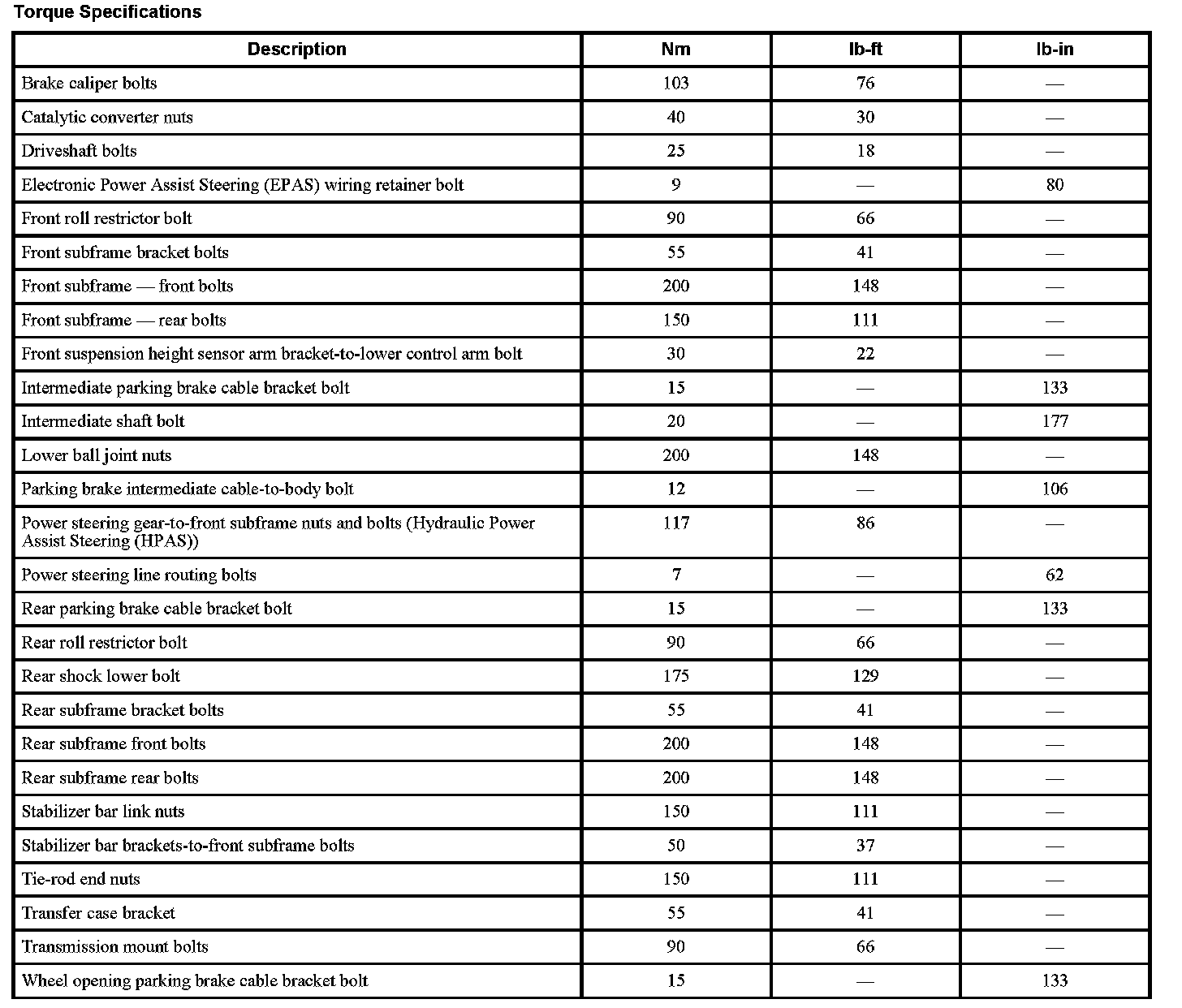 Torque Specifications

| Description | Nm | lb-ft | lb-in |
|---|---|---|---|
| Brake caliper bolts | 103 | 76 | — |
| Catalytic converter nuts | 40 | 30 | — |
| Driveshaft bolts | 25 | 18 | — |
| Electronic Power Assist Steering (EPAS) wiring retainer bolt | 9 | — | 80 |
| Front roll restrictor bolt | 90 | 66 | — |
| Front subframe bracket bolts | 55 | 41 | — |
| Front subframe — front bolts | 200 | 148 | — |
| Front subframe — rear bolts | 150 | 111 | — |
| Front suspension height sensor arm bracket-to-lower control arm bolt | 30 | 22 | — |
| Intermediate parking brake cable bracket bolt | 15 | — | 133 |
| Intermediate shaft bolt | 20 | — | 177 |
| Lower ball joint nuts | 200 | 148 | — |
| Parking brake intermediate cable-to-body bolt | 12 | — | 106 |
| Power steering gear-to-front subframe nuts and bolts (Hydraulic Power Assist Steering (HPAS)) | 117 | 86 | — |
| Power steering line routing bolts | 7 | — | 62 |
| Rear parking brake cable bracket bolt | 15 | — | 133 |
| Rear roll restrictor bolt | 90 | 66 | — |
| Rear shock lower bolt | 175 | 129 | — |
| Rear subframe bracket bolts | 55 | 41 | — |
| Rear subframe front bolts | 200 | 148 | — |
| Rear subframe rear bolts | 200 | 148 | — |
| Stabilizer bar link nuts | 150 | 111 | — |
| Stabilizer bar brackets-to-front subframe bolts | 50 | 37 | — |
| Tie-rod end nuts | 150 | 111 | — |
| Transfer case bracket | 55 | 41 | — |
| Transmission mount bolts | 90 | 66 | — |
| Wheel opening parking brake cable bracket bolt | 15 | — | 133 |